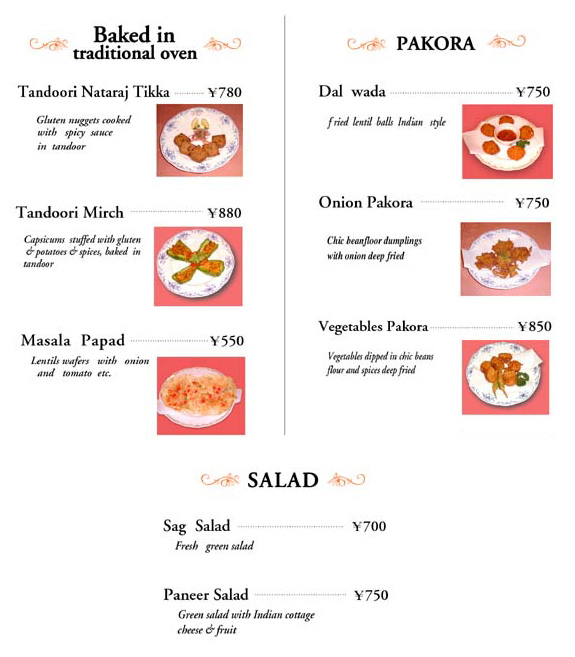 Baked in traditional oven

Tandoori Nataraj Tikka ¥780

Gluten nuggets cooked with spicy sauce in tandoor

Tandoori Mirch ¥880

Capsicums stuffed with gluten & potatoes & spices, baked in tandoor

Masala Papad ¥550

Lentils wafers with onion and tomato etc.

PAKORA

Dal wada ¥750

fried lentil balls Indian style

Onion Pakora ¥750

Chic beanfloor dumplings with onion deep fried

Vegetables Pakora ¥850

Vegetables dipped in chic beans flour and spices deep fried

SALAD

Sag Salad ¥700

Fresh green salad

Paneer Salad ¥750

Green salad with Indian cottage cheese & fruit